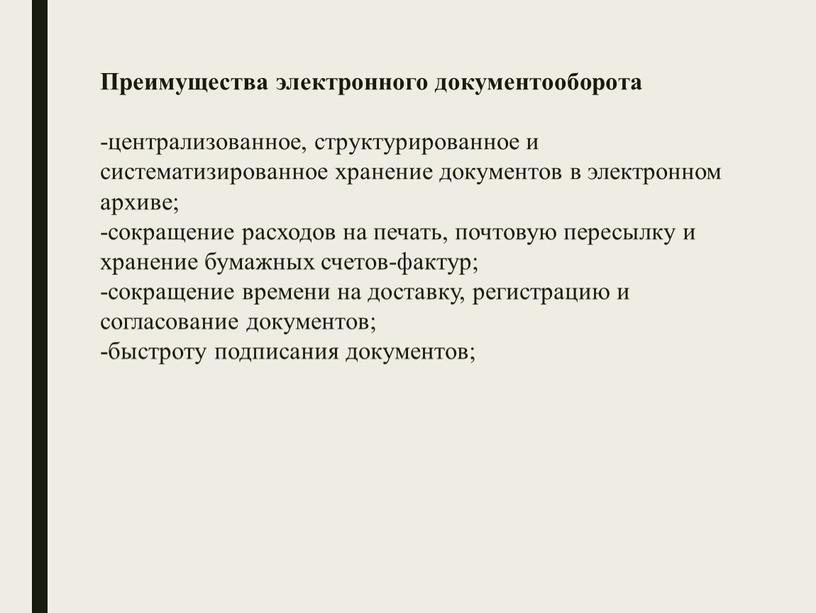 Преимущества электронного документооборота

-централизованное, структурированное и систематизированное хранение документов в электронном архиве;
-сокращение расходов на печать, почтовую пересылку и хранение бумажных счетов-фактур;
-сокращение времени на доставку, регистрацию и согласование документов;
-быстроту подписания документов;